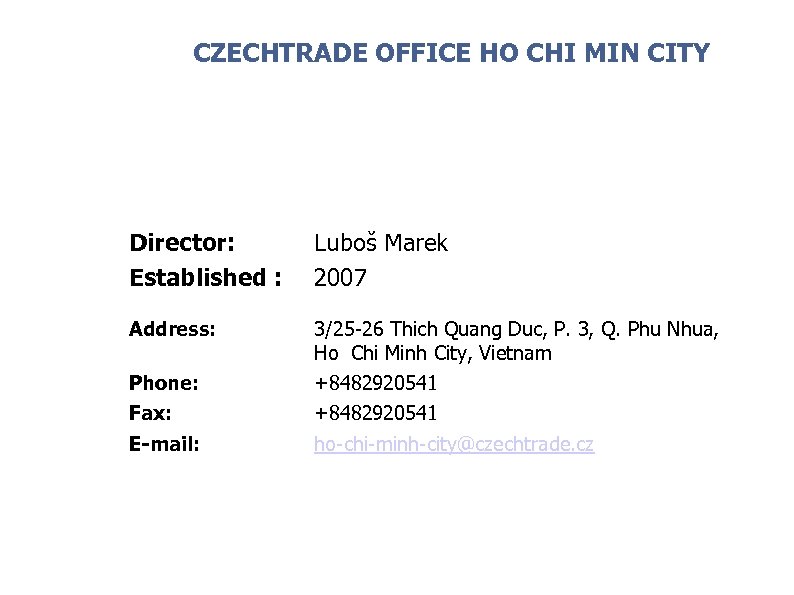 CZECHTRADE OFFICE HO CHI MIN CITY

Director: Luboš Marek
Established : 2007

Address: 3/25-26 Thich Quang Duc, P. 3, Q. Phu Nhua, Ho Chi Minh City, Vietnam
Phone: +8482920541
Fax: +8482920541
E-mail: ho-chi-minh-city@czechtrade.cz